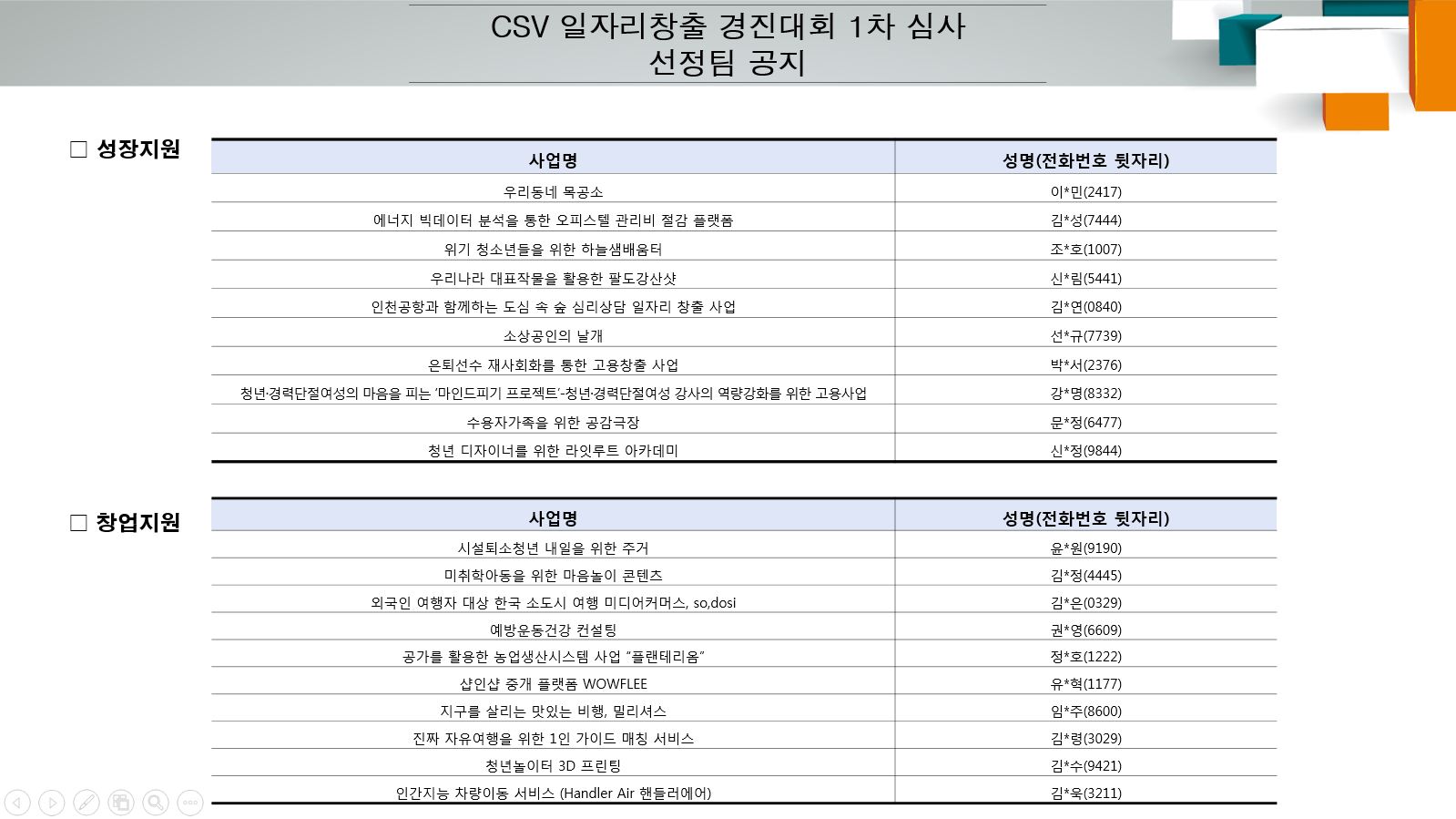 CSV 일자리창출 경진대회 1차 심사
선정팀 공지

□ 성장지원

| 사업명 | 성명(전화번호 뒷자리) |
|---|---|
| 우리동네 목공소 | 이*민(2417) |
| 에너지 빅데이터 분석을 통한 오피스텔 관리비 절감 플랫폼 | 김*성(7444) |
| 위기 청소년들을 위한 하늘샘배움터 | 조*호(1007) |
| 우리나라 대표작물을 활용한 팔도강산샷 | 신*림(5441) |
| 인천공항과 함께하는 도심 속 숲 심리상담 일자리 창출 사업 | 김*연(0840) |
| 소상공인의 날개 | 선*규(7739) |
| 은퇴선수 재사회화를 통한 고용창출 사업 | 박*서(2376) |
| 청년·경력단절여성의 마음을 피는 '마인드피기 프로젝트'-청년·경력단절여성 강사의 역량강화를 위한 고용사업 | 강*명(8332) |
| 수용자가족을 위한 공감극장 | 문*정(6477) |
| 청년 디자이너를 위한 라잇루트 아카데미 | 신*정(9844) |

□ 창업지원

| 사업명 | 성명(전화번호 뒷자리) |
|---|---|
| 시설퇴소청년 내일을 위한 주거 | 윤*원(9190) |
| 미취학아동을 위한 마음놀이 콘텐츠 | 김*정(4445) |
| 외국인 여행자 대상 한국 소도시 여행 미디어커머스, so,dosi | 김*은(0329) |
| 예방운동건강 컨설팅 | 권*영(6609) |
| 공가를 활용한 농업생산시스템 사업 "플랜테리움" | 정*호(1222) |
| 샵인샵 중개 플랫폼 WOWFLEE | 유*혁(1177) |
| 지구를 살리는 맛있는 비행, 밀리셔스 | 임*주(8600) |
| 진짜 자유여행을 위한 1인 가이드 매칭 서비스 | 김*령(3029) |
| 청년놀이터 3D 프린팅 | 김*수(9421) |
| 인간지능 차량이동 서비스 (Handler Air 핸들러에어) | 김*욱(3211) |